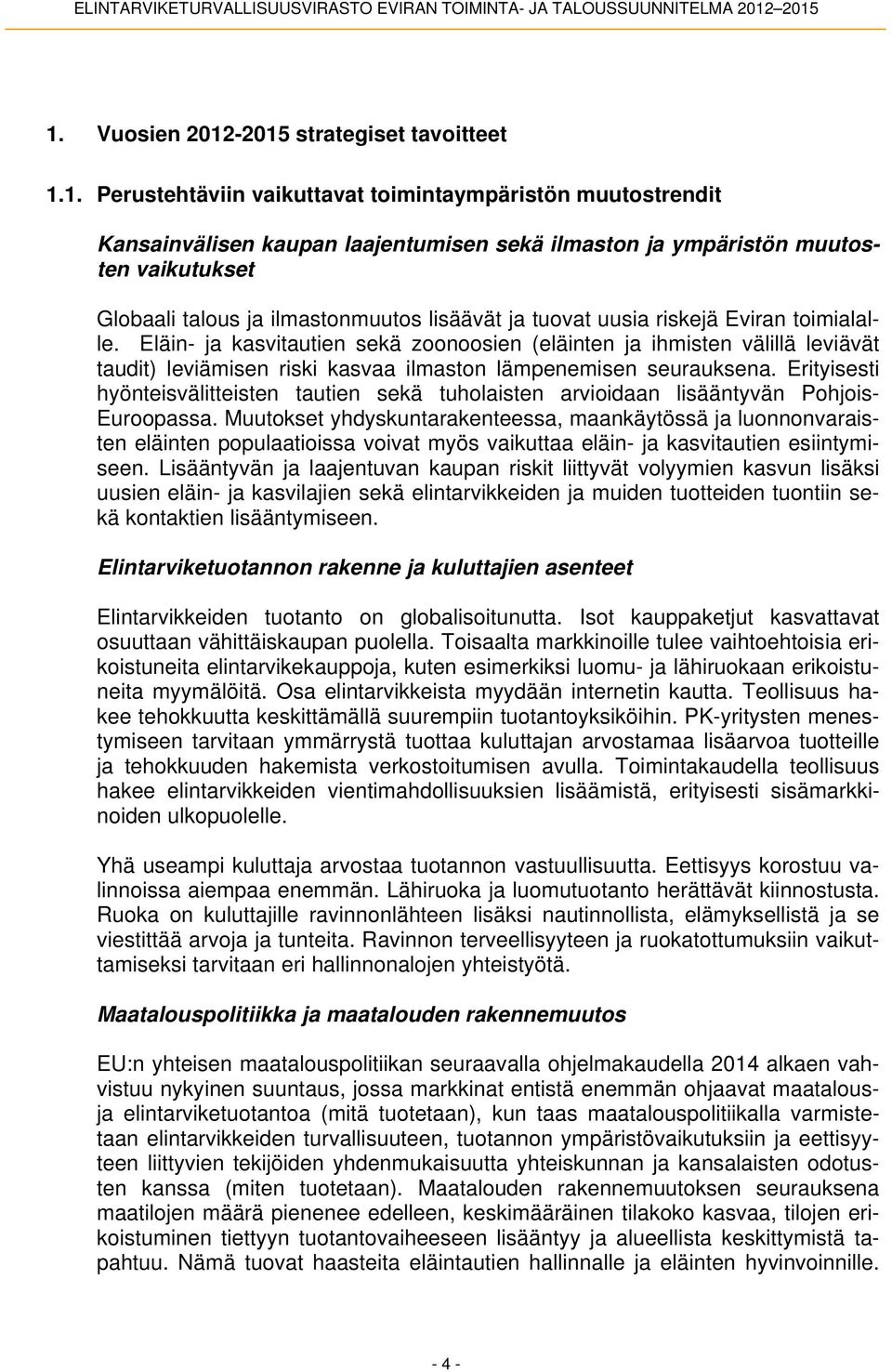 ELINTARVIKETURVALLISUUSVIRASTO EVIRAN TOIMINTA- JA TALOUSSUUNNITELMA 2012–2015

1. Vuosien 2012-2015 strategiset tavoitteet

1.1. Perustehtäviin vaikuttavat toimintaympäristön muutostrendit

Kansainvälisen kaupan laajentumisen sekä ilmaston ja ympäristön muutosten vaikutukset

Globaali talous ja ilmastonmuutos lisäävät ja tuovat uusia riskejä Eviran toimialalle. Eläin- ja kasvitautien sekä zoonoosien (eläinten ja ihmisten välillä leviävät taudit) leviämisen riski kasvaa ilmaston lämpenemisen seurauksena. Erityisesti hyönteisvälitteisten tautien sekä tuholaisten arvioidaan lisääntyvän Pohjois-Euroopassa. Muutokset yhdyskuntarakenteessa, maankäytössä ja luonnonvaraisten eläinten populaatioissa voivat myös vaikuttaa eläin- ja kasvitautien esiintymiseen. Lisääntyvän ja laajentuvan kaupan riskit liittyvät volyymien kasvun lisäksi uusien eläin- ja kasvilajien sekä elintarvikkeiden ja muiden tuotteiden tuontiin sekä kontaktien lisääntymiseen.

Elintarviketuotannon rakenne ja kuluttajien asenteet

Elintarvikkeiden tuotanto on globalisoitunutta. Isot kauppaketjut kasvattavat osuuttaan vähittäiskaupan puolella. Toisaalta markkinoille tulee vaihtoehtoisia erikoistuneita elintarvikekauppoja, kuten esimerkiksi luomu- ja lähiruokaan erikoistuneita myymälöitä. Osa elintarvikkeista myydään internetin kautta. Teollisuus hakee tehokkuutta keskittämällä suurempiin tuotantoyksiköihin. PK-yritysten menestymiseen tarvitaan ymmärrystä tuottaa kuluttajan arvostamaa lisäarvoa tuotteille ja tehokkuuden hakemista verkostoitumisen avulla. Toimintakaudella teollisuus hakee elintarvikkeiden vientimahdollisuuksien lisäämistä, erityisesti sisämarkkinoiden ulkopuolelle.

Yhä useampi kuluttaja arvostaa tuotannon vastuullisuutta. Eettisyys korostuu valinnoissa aiempaa enemmän. Lähiruoka ja luomutuotanto herättävät kiinnostusta. Ruoka on kuluttajille ravinnonlähteen lisäksi nautinnollista, elämyksellistä ja se viestittää arvoja ja tunteita. Ravinnon terveellisyyteen ja ruokatottumuksiin vaikuttamiseksi tarvitaan eri hallinnonalojen yhteistyötä.

Maatalouspolitiikka ja maatalouden rakennemuutos

EU:n yhteisen maatalouspolitiikan seuraavalla ohjelmakaudella 2014 alkaen vahvistuu nykyinen suuntaus, jossa markkinat entistä enemmän ohjaavat maatalous- ja elintarviketuotantoa (mitä tuotetaan), kun taas maatalouspolitiikalla varmistetaan elintarvikkeiden turvallisuuteen, tuotannon ympäristövaikutuksiin ja eettisyyteen liittyvien tekijöiden yhdenmukaisuutta yhteiskunnan ja kansalaisten odotusten kanssa (miten tuotetaan). Maatalouden rakennemuutoksen seurauksena maatilojen määrä pienenee edelleen, keskimääräinen tilakoko kasvaa, tilojen erikoistuminen tiettyyn tuotantovaiheeseen lisääntyy ja alueellista keskittymistä tapahtuu. Nämä tuovat haasteita eläintautien hallinnalle ja eläinten hyvinvoinnille.

- 4 -